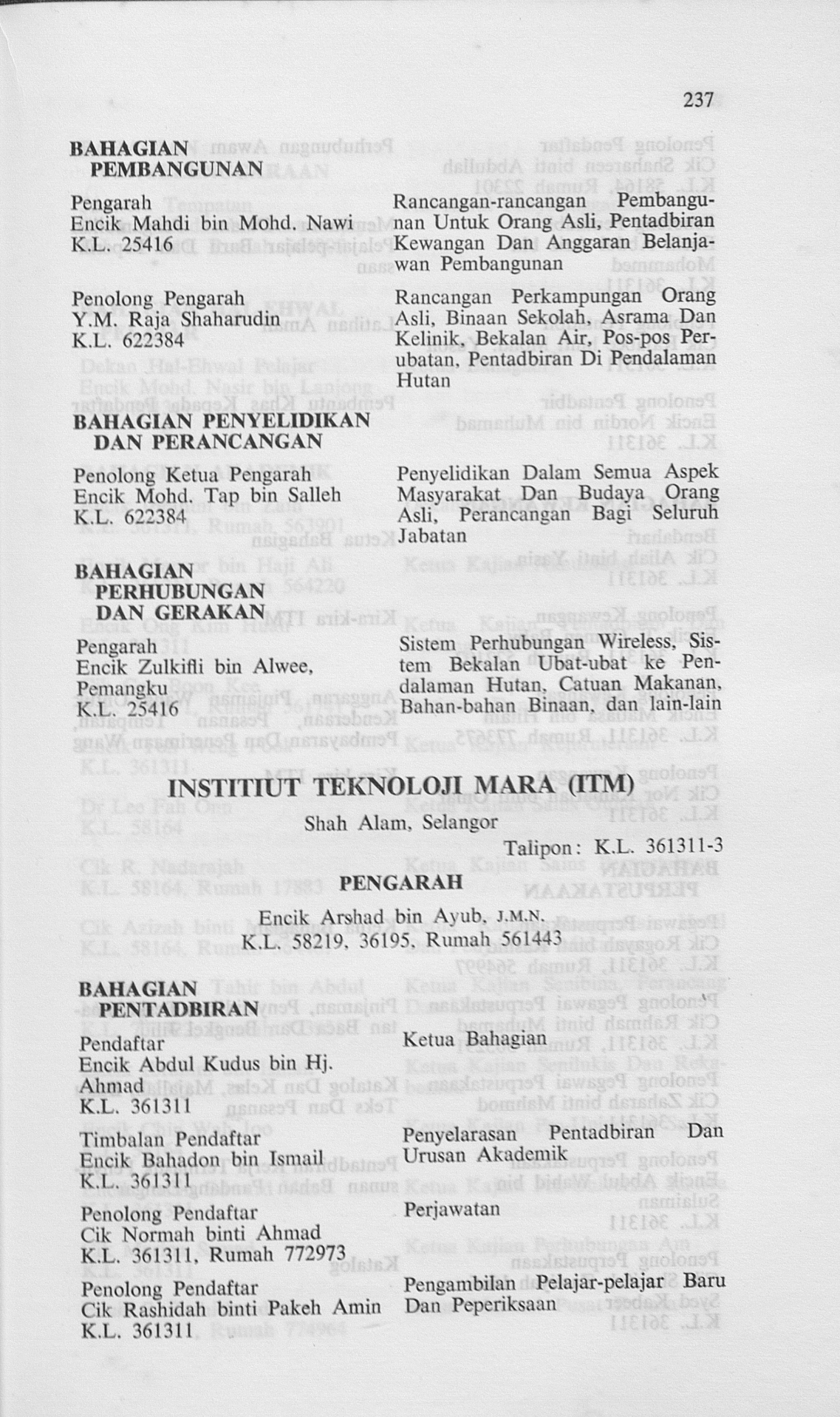 237

BAHAGIAN PEMBANGUNAN

Pengarah
Encik Mahdi bin Mohd. Nawi
K.L. 25416

Rancangan-rancangan Pembangunan Untuk Orang Asli, Pentadbiran Kewangan Dan Anggaran Belanjawan Pembangunan

Penolong Pengarah
Y.M. Raja Shaharudin
K.L. 622384

Rancangan Perkampungan Orang Asli, Binaan Sekolah, Asrama Dan Kelinik, Bekalan Air, Pos-pos Perubatan, Pentadbiran Di Pendalaman Hutan

BAHAGIAN PENYELIDIKAN DAN PERANCANGAN

Penolong Ketua Pengarah
Encik Mohd. Tap bin Salleh
K.L. 622384

Penyelidikan Dalam Semua Aspek Masyarakat Dan Budaya Orang Asli, Perancangan Bagi Seluruh Jabatan

BAHAGIAN PERHUBUNGAN DAN GERAKAN

Pengarah
Encik Zulkifli bin Alwee, Pemangku
K.L. 25416

Sistem Perhubungan Wireless, Sistem Bekalan Ubat-ubat ke Pendalaman Hutan, Catuan Makanan, Bahan-bahan Binaan, dan lain-lain

INSTITIUT TEKNOLOJI MARA (ITM)

Shah Alam, Selangor

Talipon: K.L. 361311-3

PENGARAH

Encik Arshad bin Ayub, J.M.N.
K.L. 58219, 36195, Rumah 561443

BAHAGIAN PENTADBIRAN

Pendaftar
Encik Abdul Kudus bin Hj. Ahmad
K.L. 361311

Ketua Bahagian

Timbalan Pendaftar
Encik Bahadon bin Ismail
K.L. 361311

Penyelarasan Pentadbiran Dan Urusan Akademik

Penolong Pendaftar
Cik Normah binti Ahmad
K.L. 361311, Rumah 772973

Perjawatan

Penolong Pendaftar
Cik Rashidah binti Pakeh Amin
K.L. 361311

Pengambilan Pelajar-pelajar Baru Dan Peperiksaan